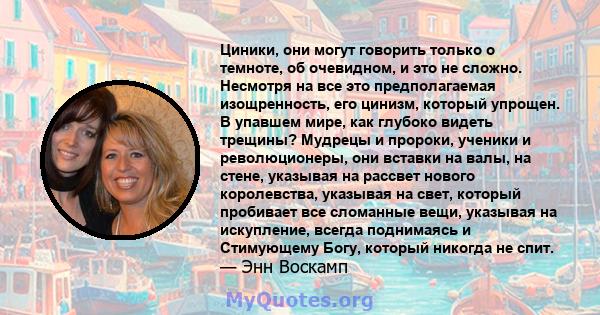 Циники, они могут говорить только о темноте, об очевидном, и это не сложно. Несмотря на все это предполагаемая изощренность, его цинизм, который упрощен. В упавшем мире, как глубоко видеть трещины? Мудрецы и пророки, ученики и революционеры, они вставки на валы, на стене, указывая на рассвет нового королевства, указывая на свет, который пробивает все сломанные вещи, указывая на искупление, всегда поднимаясь и Стимующему Богу, который никогда не спит.
— Энн Воскамп

MyQuotes.org